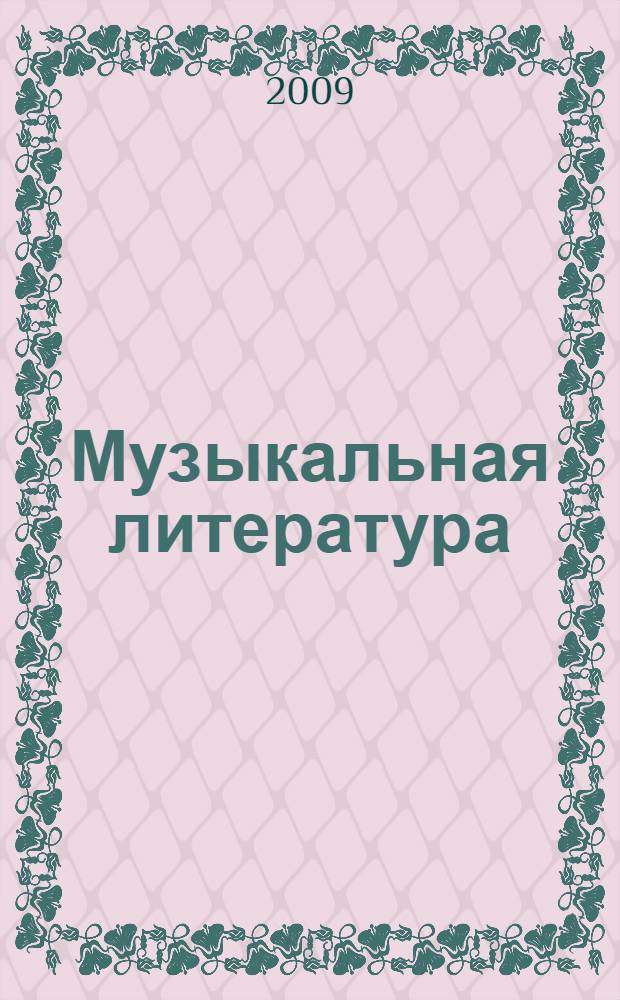 2009

Музыкальная литература